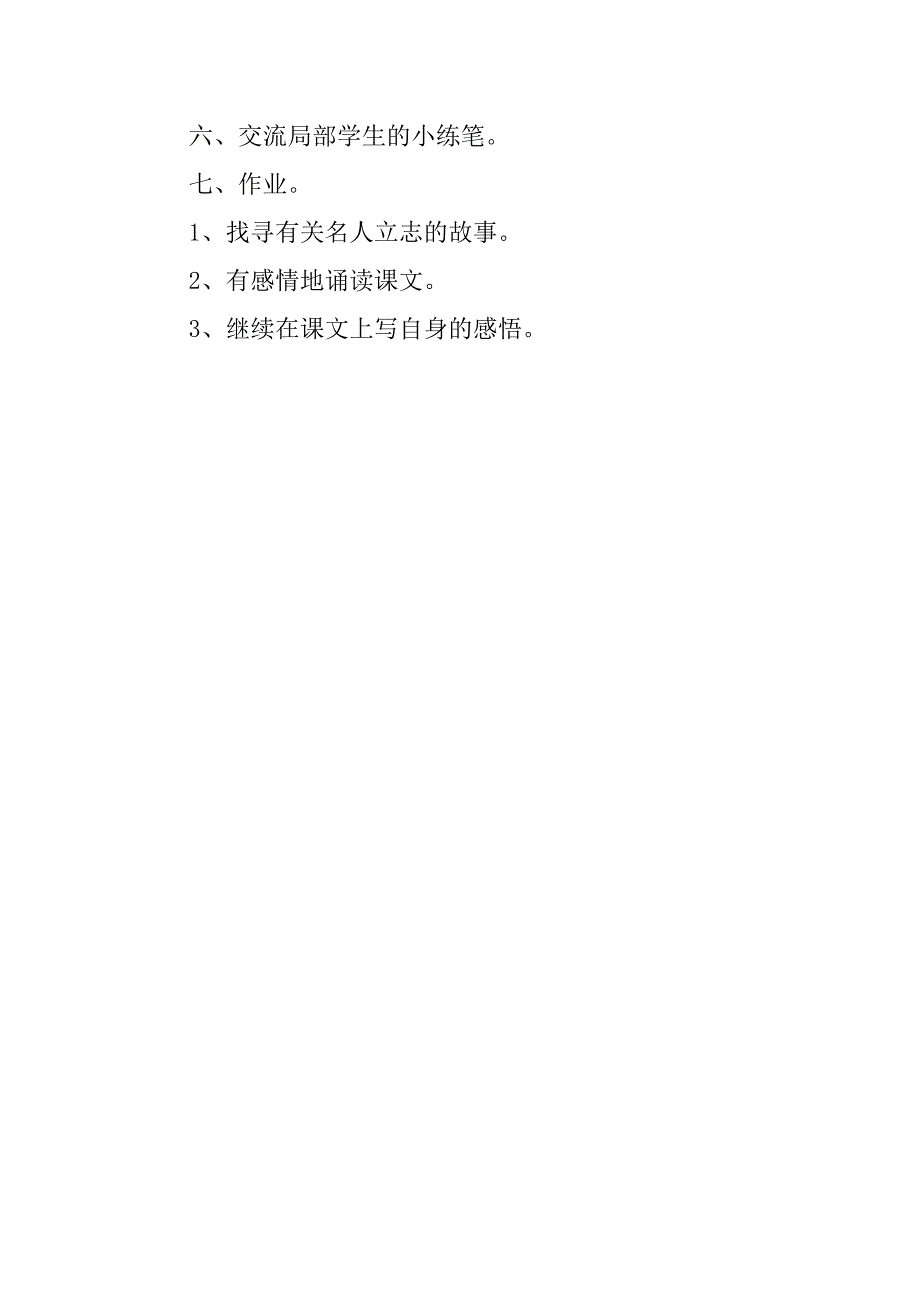 六、交流局部学生的小练笔。

七、作业。

1、找寻有关名人立志的故事。

2、有感情地诵读课文。

3、继续在课文上写自身的感悟。